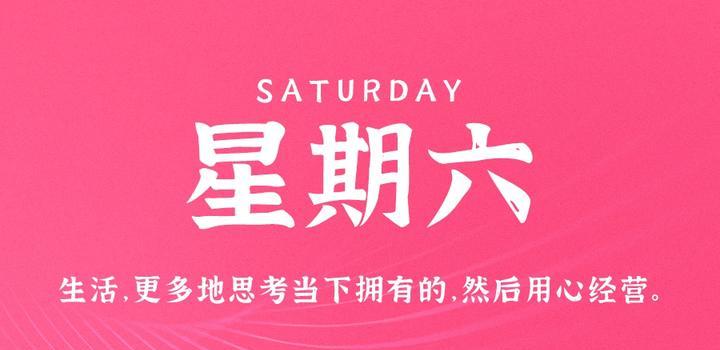 SATURDAY

星期六

生活,更多地思考当下拥有的,然后用心经营。